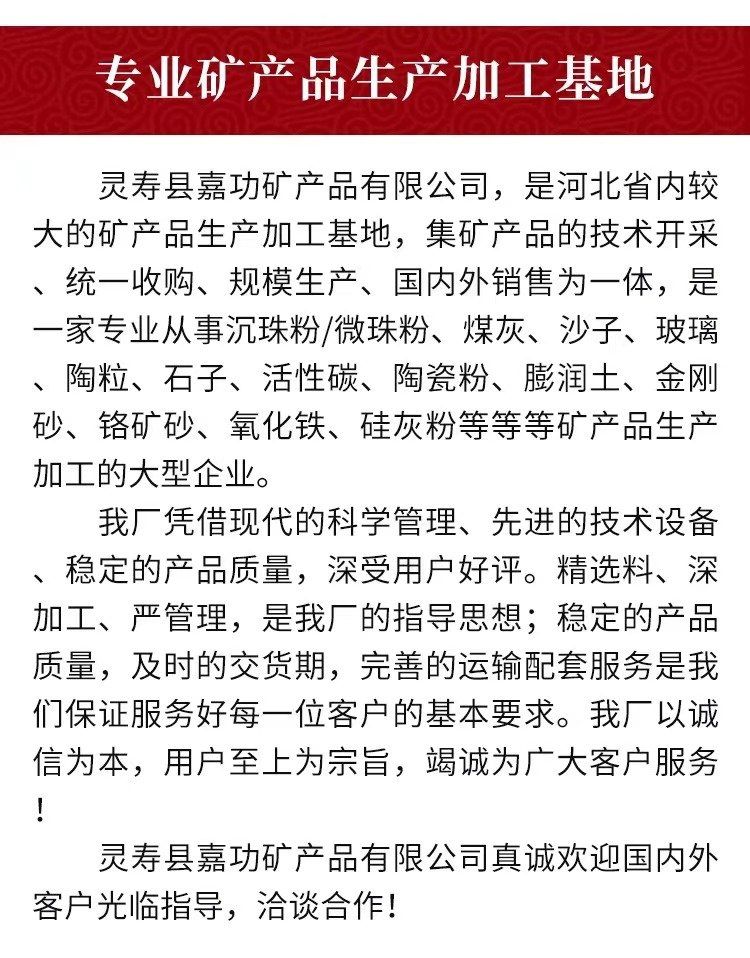 专业矿产品生产加工基地

灵寿县嘉功矿产品有限公司，是河北省内较大的矿产品生产加工基地，集矿产品的技术开采、统一收购、规模生产、国内外销售为一体，是一家专业从事沉珠粉/微珠粉、煤灰、沙子、玻璃、陶粒、石子、活性碳、陶瓷粉、膨润土、金刚砂、铬矿砂、氧化铁、硅灰粉等等等矿产品生产加工的大型企业。

我厂凭借现代的科学管理、先进的技术设备、稳定的产品质量，深受用户好评。精选料、深加工、严管理，是我厂的指导思想；稳定的产品质量，及时的交货期，完善的运输配套服务是我们保证服务好每一位客户的基本要求。我厂以诚信为本，用户至上为宗旨，竭诚为广大客户服务！

灵寿县嘉功矿产品有限公司真诚欢迎国内外客户光临指导，洽谈合作！